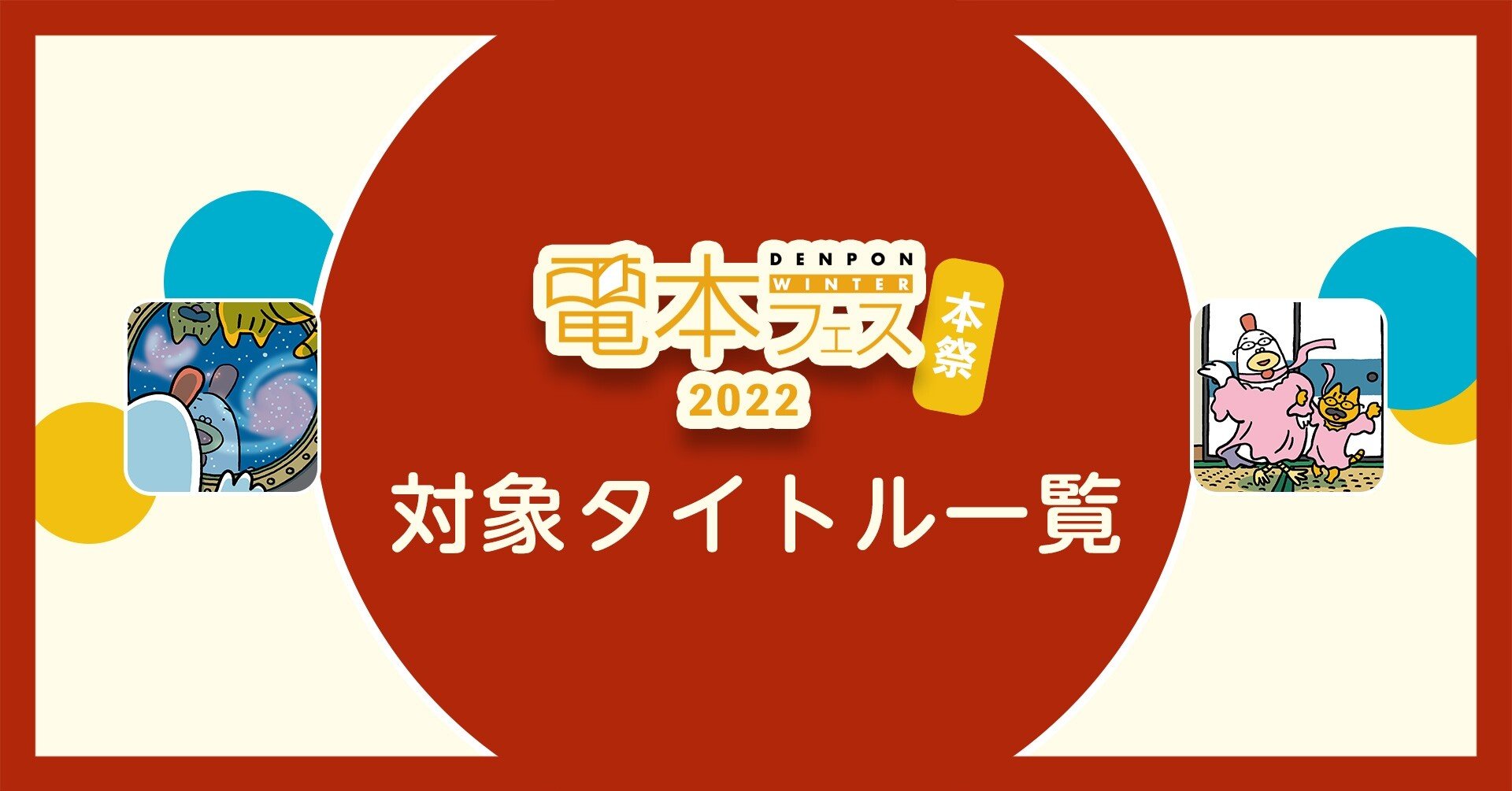 DENPON
WINTER
電本フェス
本祭
2022
対象タイトル一覧